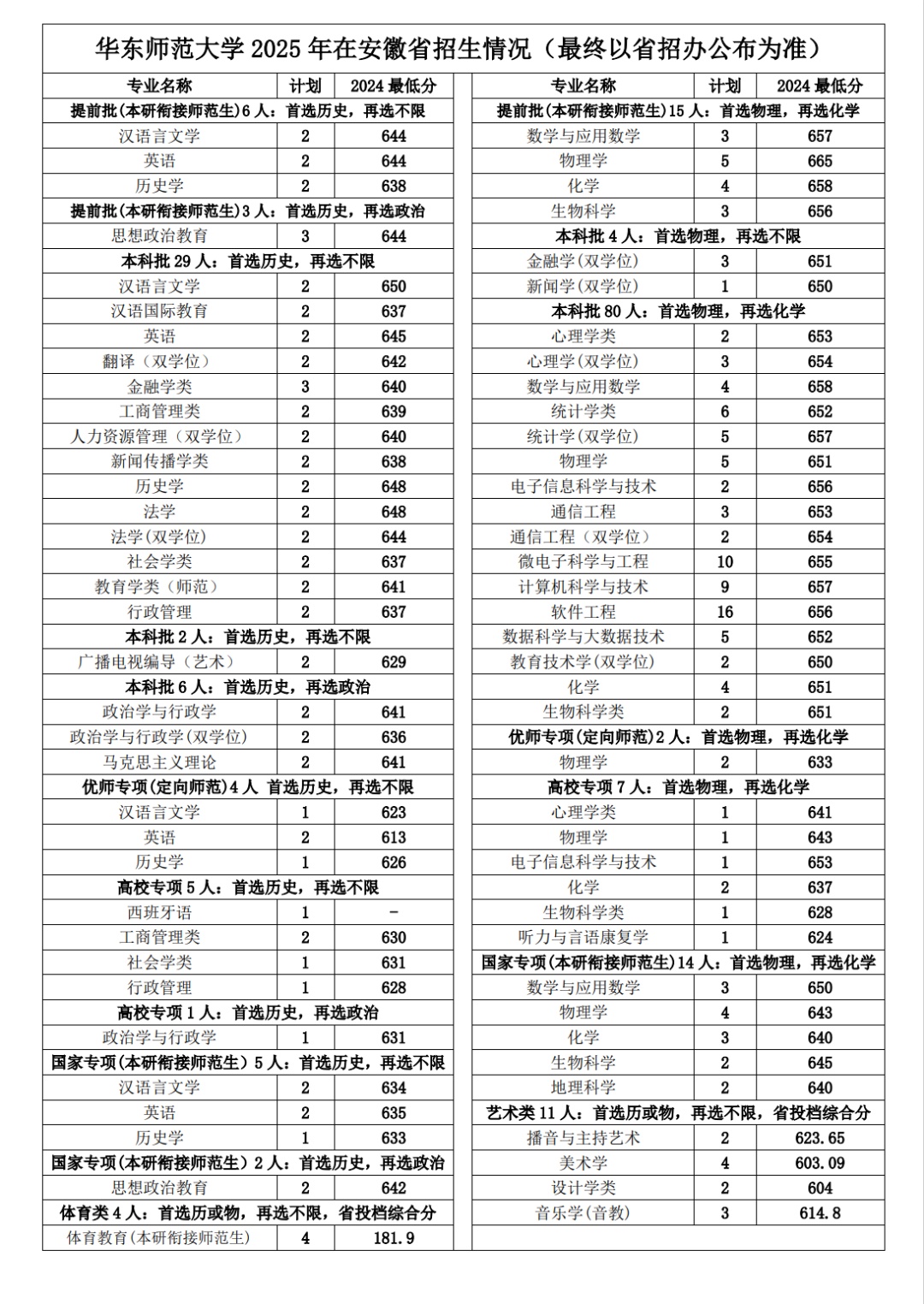 华东师范大学 2025 年在安徽省招生情况（最终以省招办公布为准）

| 专业名称 | 计划 | 2024 最低分 |
|---|---|---|
| 提前批(本研衔接师范生)6 人：首选历史，再选不限 | | |
| 汉语言文学 | 2 | 644 |
| 英语 | 2 | 644 |
| 历史学 | 2 | 638 |
| 提前批(本研衔接师范生)3 人：首选历史，再选政治 | | |
| 思想政治教育 | 3 | 644 |
| 本科批 29 人：首选历史，再选不限 | | |
| 汉语言文学 | 2 | 650 |
| 汉语国际教育 | 2 | 637 |
| 英语 | 2 | 645 |
| 翻译（双学位） | 2 | 642 |
| 金融学类 | 3 | 640 |
| 工商管理类 | 2 | 639 |
| 人力资源管理（双学位） | 2 | 640 |
| 新闻传播学类 | 2 | 638 |
| 历史学 | 2 | 648 |
| 法学 | 2 | 648 |
| 法学(双学位) | 2 | 644 |
| 社会学类 | 2 | 637 |
| 教育学类（师范） | 2 | 641 |
| 行政管理 | 2 | 637 |
| 本科批 2 人：首选历史，再选不限 | | |
| 广播电视编导（艺术） | 2 | 629 |
| 本科批 6 人：首选历史，再选政治 | | |
| 政治学与行政学 | 2 | 641 |
| 政治学与行政学(双学位) | 2 | 636 |
| 马克思主义理论 | 2 | 641 |
| 优师专项(定向师范)4 人 首选历史，再选不限 | | |
| 汉语言文学 | 1 | 623 |
| 英语 | 2 | 613 |
| 历史学 | 1 | 626 |
| 高校专项 5 人：首选历史，再选不限 | | |
| 西班牙语 | 1 | - |
| 工商管理类 | 2 | 630 |
| 社会学类 | 1 | 631 |
| 行政管理 | 1 | 628 |
| 高校专项 1 人：首选历史，再选政治 | | |
| 政治学与行政学 | 1 | 631 |
| 国家专项(本研衔接师范生) 5 人：首选历史，再选不限 | | |
| 汉语言文学 | 2 | 634 |
| 英语 | 2 | 635 |
| 历史学 | 1 | 633 |
| 国家专项(本研衔接师范生) 2 人：首选历史，再选政治 | | |
| 思想政治教育 | 2 | 642 |
| 体育类 4 人：首选历或物，再选不限，省投档综合分 | | |
| 体育教育(本研衔接师范生) | 4 | 181.9 |

| 专业名称 | 计划 | 2024 最低分 |
|---|---|---|
| 提前批(本研衔接师范生)15 人：首选物理，再选化学 | | |
| 数学与应用数学 | 3 | 657 |
| 物理学 | 5 | 665 |
| 化学 | 4 | 658 |
| 生物科学 | 3 | 656 |
| 本科批 4 人：首选物理，再选不限 | | |
| 金融学(双学位) | 3 | 651 |
| 新闻学(双学位) | 1 | 650 |
| 本科批 80 人：首选物理，再选化学 | | |
| 心理学类 | 2 | 653 |
| 心理学(双学位) | 3 | 654 |
| 数学与应用数学 | 4 | 658 |
| 统计学类 | 6 | 652 |
| 统计学(双学位) | 5 | 657 |
| 物理学 | 5 | 651 |
| 电子信息科学与技术 | 2 | 656 |
| 通信工程 | 3 | 653 |
| 通信工程（双学位） | 2 | 654 |
| 微电子科学与工程 | 10 | 655 |
| 计算机科学与技术 | 9 | 657 |
| 软件工程 | 16 | 656 |
| 数据科学与大数据技术 | 5 | 652 |
| 教育技术学(双学位) | 2 | 650 |
| 化学 | 4 | 651 |
| 生物科学类 | 2 | 651 |
| 优师专项(定向师范)2 人：首选物理，再选化学 | | |
| 物理学 | 2 | 633 |
| 高校专项 7 人：首选物理，再选化学 | | |
| 心理学类 | 1 | 641 |
| 物理学 | 1 | 643 |
| 电子信息科学与技术 | 1 | 653 |
| 化学 | 2 | 637 |
| 生物科学类 | 1 | 628 |
| 听力与言语康复学 | 1 | 624 |
| 国家专项(本研衔接师范生)14 人：首选物理，再选化学 | | |
| 数学与应用数学 | 3 | 650 |
| 物理学 | 4 | 643 |
| 化学 | 3 | 640 |
| 生物科学 | 2 | 645 |
| 地理科学 | 2 | 640 |
| 艺术类 11 人：首选历或物，再选不限，省投档综合分 | | |
| 播音与主持艺术 | 2 | 623.65 |
| 美术学 | 4 | 603.09 |
| 设计学类 | 2 | 604 |
| 音乐学(音教) | 3 | 614.8 |